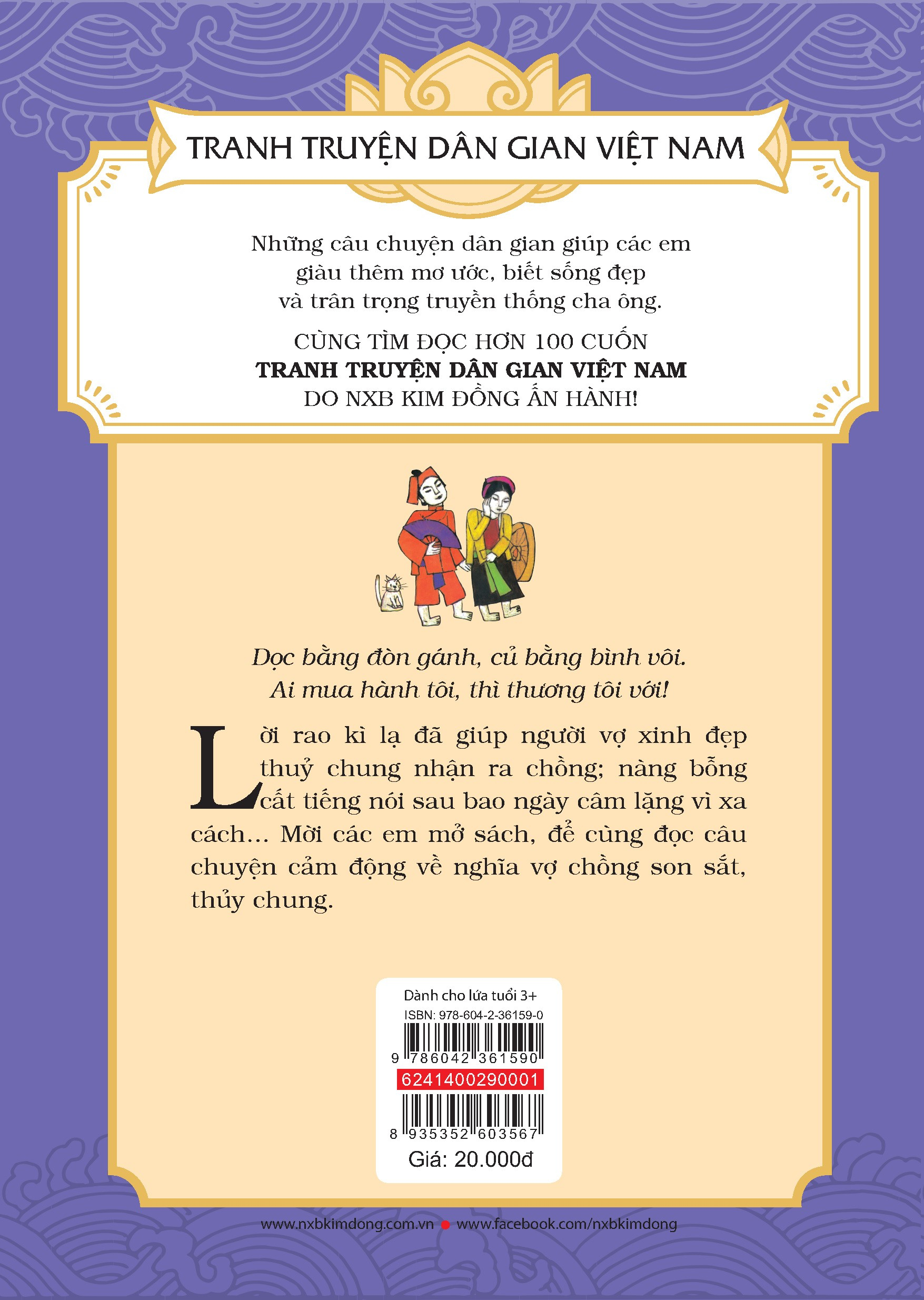 TRANH TRUYỆN DÂN GIAN VIỆT NAM

Những câu chuyện dân gian giúp các em giàu thêm mơ ước, biết sống đẹp và trân trọng truyền thống cha ông.

CÙNG TÌM ĐỌC HƠN 100 CUỐN
TRANH TRUYỆN DÂN GIAN VIỆT NAM
DO NXB KIM ĐỒNG ẤN HÀNH!

Dọc bằng đòn gánh, củ bằng bình vôi.
Ai mua hành tôi, thì thương tôi với!

Lời rao kì lạ đã giúp người vợ xinh đẹp thuỷ chung nhận ra chồng; nàng bỗng cất tiếng nói sau bao ngày câm lặng vì xa cách... Mời các em mở sách, để cùng đọc câu chuyện cảm động về nghĩa vợ chồng son sắt, thủy chung.

Dành cho lứa tuổi 3+
ISBN: 978-604-2-36159-0
9 786042 361590
6241400290001
8 935352 603567
Giá: 20.000đ

www.nxbkimdong.com.vn • www.facebook.com/nxbkimdong